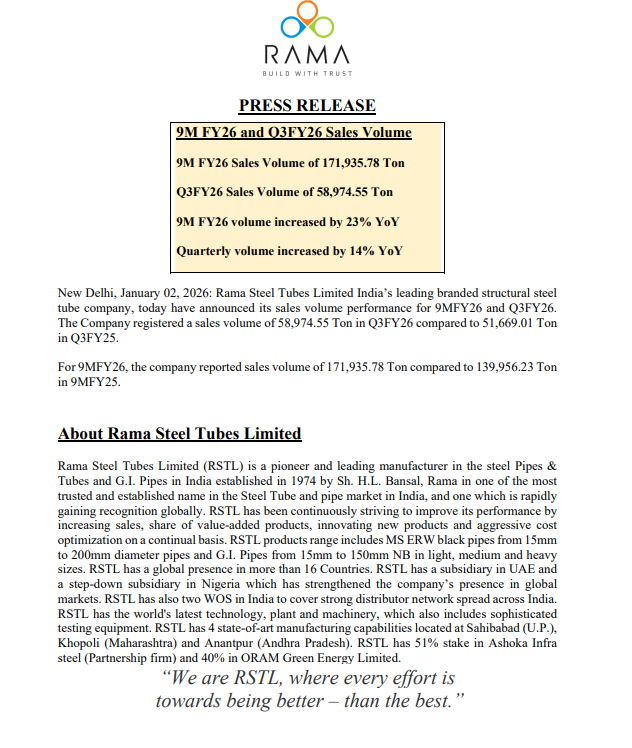 RAMA
BUILD WITH TRUST

PRESS RELEASE

9M FY26 and Q3FY26 Sales Volume

9M FY26 Sales Volume of 171,935.78 Ton

Q3FY26 Sales Volume of 58,974.55 Ton

9M FY26 volume increased by 23% YoY

Quarterly volume increased by 14% YoY

New Delhi, January 02, 2026: Rama Steel Tubes Limited India's leading branded structural steel tube company, today have announced its sales volume performance for 9MFY26 and Q3FY26. The Company registered a sales volume of 58,974.55 Ton in Q3FY26 compared to 51,669.01 Ton in Q3FY25.

For 9MFY26, the company reported sales volume of 171,935.78 Ton compared to 139,956.23 Ton in 9MFY25.

About Rama Steel Tubes Limited

Rama Steel Tubes Limited (RSTL) is a pioneer and leading manufacturer in the steel Pipes & Tubes and G.I. Pipes in India established in 1974 by Sh. H.L. Bansal, Rama in one of the most trusted and established name in the Steel Tube and pipe market in India, and one which is rapidly gaining recognition globally. RSTL has been continuously striving to improve its performance by increasing sales, share of value-added products, innovating new products and aggressive cost optimization on a continual basis. RSTL products range includes MS ERW black pipes from 15mm to 200mm diameter pipes and G.I. Pipes from 15mm to 150mm NB in light, medium and heavy sizes. RSTL has a global presence in more than 16 Countries. RSTL has a subsidiary in UAE and a step-down subsidiary in Nigeria which has strengthened the company's presence in global markets. RSTL has also two WOS in India to cover strong distributor network spread across India. RSTL has the world's latest technology, plant and machinery, which also includes sophisticated testing equipment. RSTL has 4 state-of-art manufacturing capabilities located at Sahibabad (U.P.), Khopoli (Maharashtra) and Anantpur (Andhra Pradesh). RSTL has 51% stake in Ashoka Infra steel (Partnership firm) and 40% in ORAM Green Energy Limited.

"We are RSTL, where every effort is towards being better – than the best."